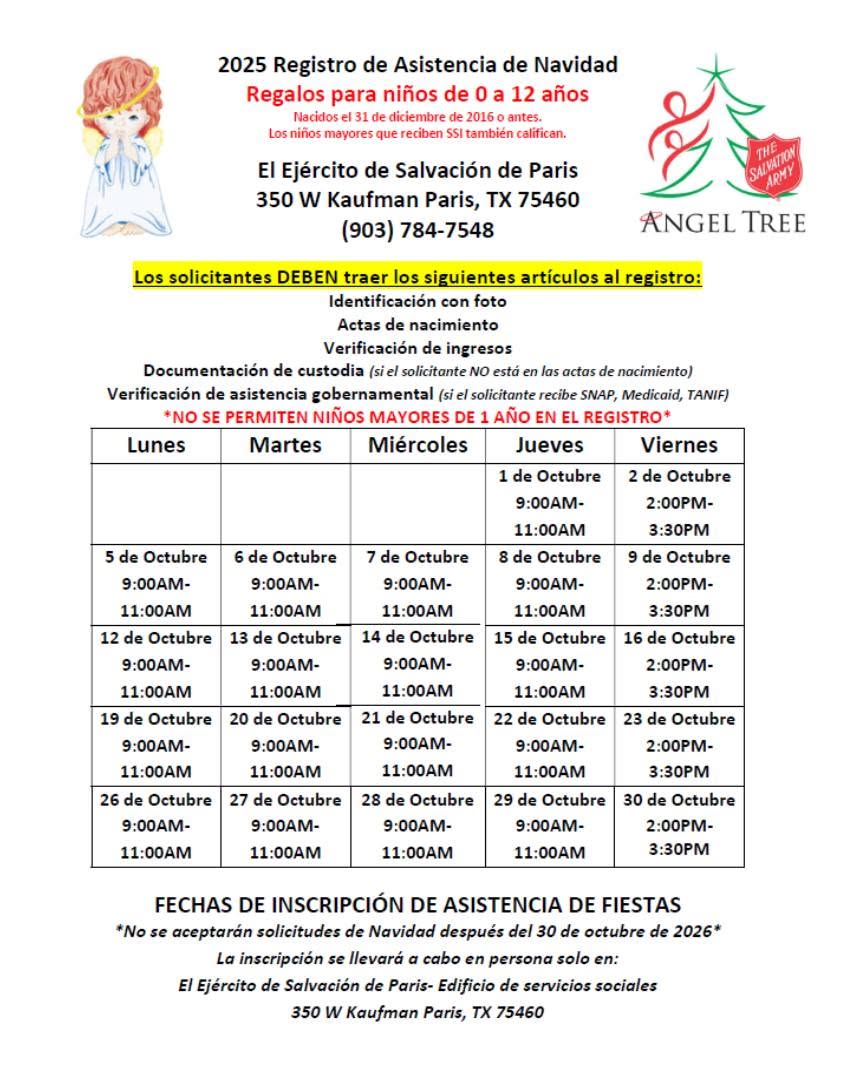 2025 Registro de Asistencia de Navidad

Regalos para niños de 0 a 12 años

Nacidos el 31 de diciembre de 2016 o antes.
Los niños mayores que reciben SSI también califican.

El Ejército de Salvación de Paris
350 W Kaufman Paris, TX 75460
(903) 784-7548

THE SALVATION ARMY

ANGEL TREE

Los solicitantes DEBEN traer los siguientes artículos al registro:

Identificación con foto
Actas de nacimiento
Verificación de ingresos
Documentación de custodia (si el solicitante NO está en las actas de nacimiento)
Verificación de asistencia gobernamental (si el solicitante recibe SNAP, Medicaid, TANIF)
*NO SE PERMITEN NIÑOS MAYORES DE 1 AÑO EN EL REGISTRO*

| Lunes | Martes | Miércoles | Jueves | Viernes |
|---|---|---|---|---|
| | | | 1 de Octubre 9:00AM-11:00AM | 2 de Octubre 2:00PM-3:30PM |
| 5 de Octubre 9:00AM-11:00AM | 6 de Octubre 9:00AM-11:00AM | 7 de Octubre 9:00AM-11:00AM | 8 de Octubre 9:00AM-11:00AM | 9 de Octubre 2:00PM-3:30PM |
| 12 de Octubre 9:00AM-11:00AM | 13 de Octubre 9:00AM-11:00AM | 14 de Octubre 9:00AM-11:00AM | 15 de Octubre 9:00AM-11:00AM | 16 de Octubre 2:00PM-3:30PM |
| 19 de Octubre 9:00AM-11:00AM | 20 de Octubre 9:00AM-11:00AM | 21 de Octubre 9:00AM-11:00AM | 22 de Octubre 9:00AM-11:00AM | 23 de Octubre 2:00PM-3:30PM |
| 26 de Octubre 9:00AM-11:00AM | 27 de Octubre 9:00AM-11:00AM | 28 de Octubre 9:00AM-11:00AM | 29 de Octubre 9:00AM-11:00AM | 30 de Octubre 2:00PM-3:30PM |

FECHAS DE INSCRIPCIÓN DE ASISTENCIA DE FIESTAS

*No se aceptarán solicitudes de Navidad después del 30 de octubre de 2026*
La inscripción se llevará a cabo en persona solo en:
El Ejército de Salvación de Paris- Edificio de servicios sociales
350 W Kaufman Paris, TX 75460